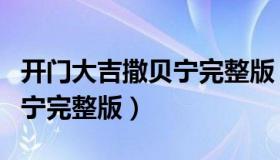 开门大吉撒贝宁完整版
宁完整版）